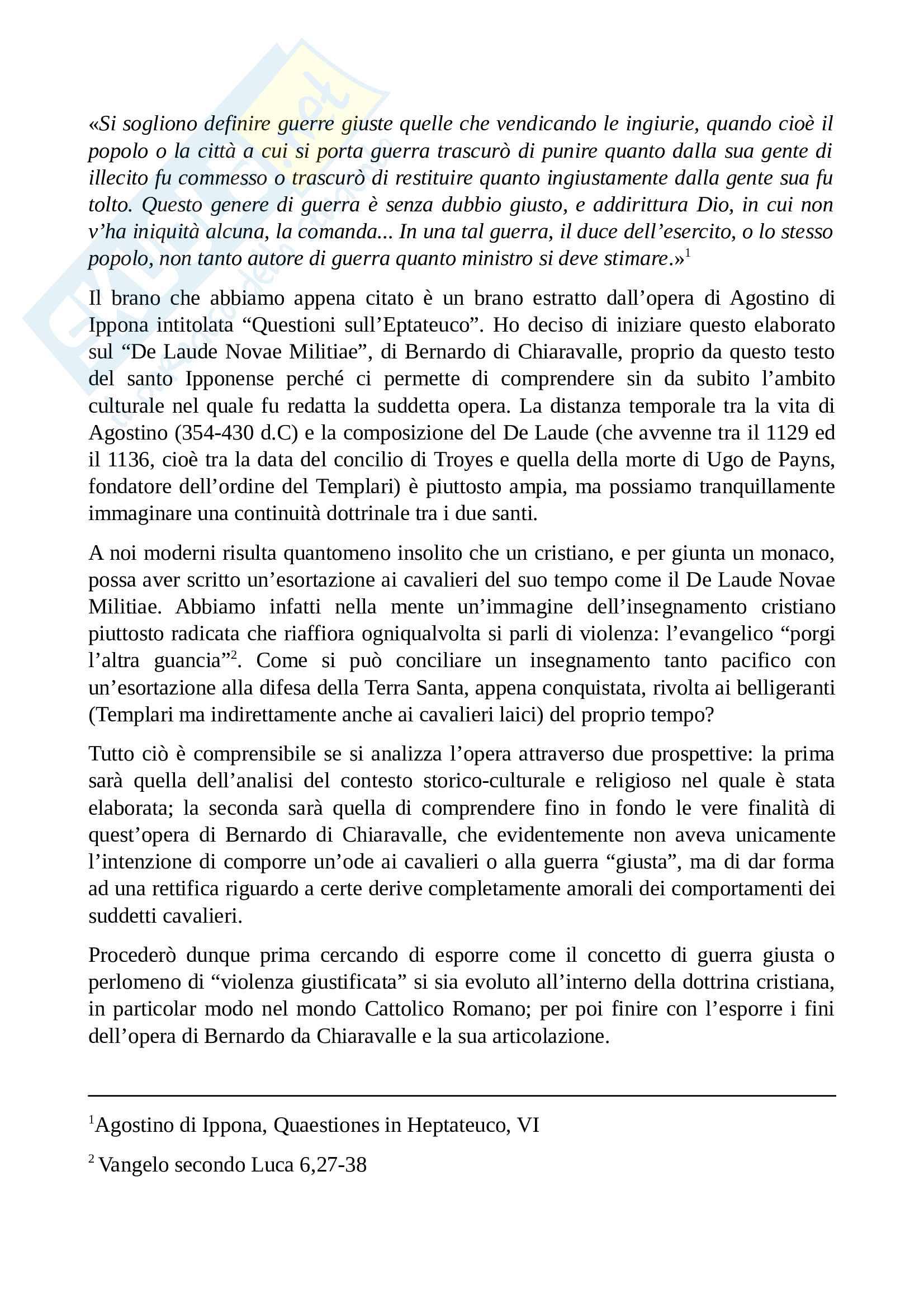 «Si sogliono definire guerre giuste quelle che vendicando le ingiurie, quando cioè il popolo o la città a cui si porta guerra trascurò di punire quanto dalla sua gente di illecito fu commesso o trascurò di restituire quanto ingiustamente dalla gente sua fu tolto. Questo genere di guerra è senza dubbio giusto, e addirittura Dio, in cui non v'ha iniquità alcuna, la comanda... In una tal guerra, il duce dell'esercito, o lo stesso popolo, non tanto autore di guerra quanto ministro si deve stimare.»$^1$

Il brano che abbiamo appena citato è un brano estratto dall'opera di Agostino di Ippona intitolata "Questioni sull'Eptateuco". Ho deciso di iniziare questo elaborato sul "De Laude Novae Militiae", di Bernardo di Chiaravalle, proprio da questo testo del santo Ipponense perché ci permette di comprendere sin da subito l'ambito culturale nel quale fu redatta la suddetta opera. La distanza temporale tra la vita di Agostino (354-430 d.C) e la composizione del De Laude (che avvenne tra il 1129 ed il 1136, cioè tra la data del concilio di Troyes e quella della morte di Ugo de Payns, fondatore dell'ordine del Templari) è piuttosto ampia, ma possiamo tranquillamente immaginare una continuità dottrinale tra i due santi.

A noi moderni risulta quantomeno insolito che un cristiano, e per giunta un monaco, possa aver scritto un'esortazione ai cavalieri del suo tempo come il De Laude Novae Militiae. Abbiamo infatti nella mente un'immagine dell'insegnamento cristiano piuttosto radicata che riaffiora ogniqualvolta si parli di violenza: l'evangelico "porgi l'altra guancia"$^2$. Come si può conciliare un insegnamento tanto pacifico con un'esortazione alla difesa della Terra Santa, appena conquistata, rivolta ai belligeranti (Templari ma indirettamente anche ai cavalieri laici) del proprio tempo?

Tutto ciò è comprensibile se si analizza l'opera attraverso due prospettive: la prima sarà quella dell'analisi del contesto storico-culturale e religioso nel quale è stata elaborata; la seconda sarà quella di comprendere fino in fondo le vere finalità di quest'opera di Bernardo di Chiaravalle, che evidentemente non aveva unicamente l'intenzione di comporre un'ode ai cavalieri o alla guerra "giusta", ma di dar forma ad una rettifica riguardo a certe derive completamente amorali dei comportamenti dei suddetti cavalieri.

Procederò dunque prima cercando di esporre come il concetto di guerra giusta o perlomeno di "violenza giustificata" si sia evoluto all'interno della dottrina cristiana, in particolar modo nel mondo Cattolico Romano; per poi finire con l'esporre i fini dell'opera di Bernardo da Chiaravalle e la sua articolazione.

$^1$Agostino di Ippona, Quaestiones in Heptateuco, VI

$^2$ Vangelo secondo Luca 6,27-38